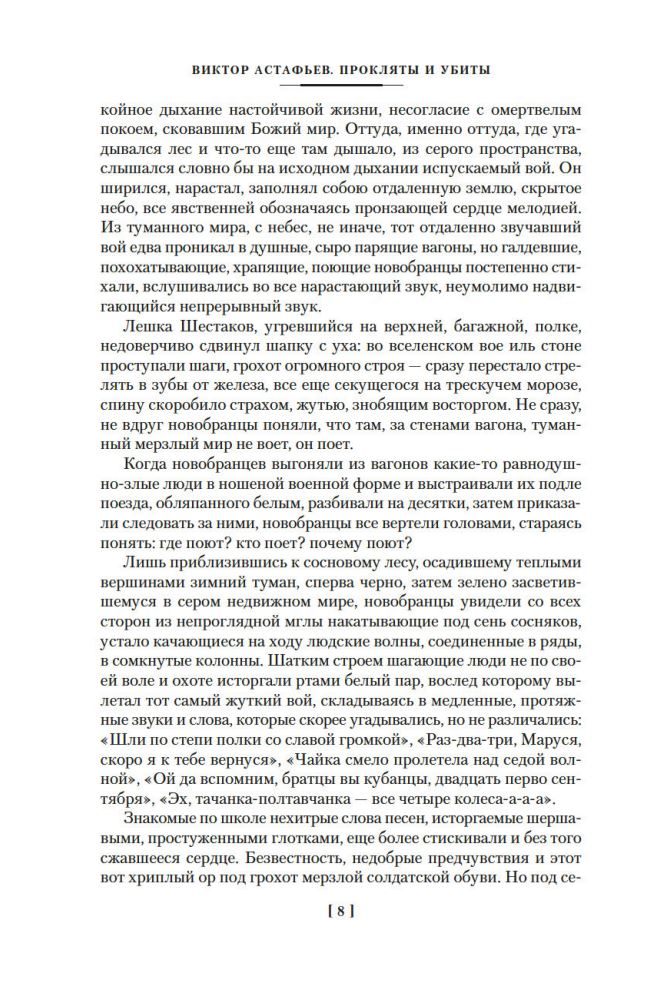 ВИКТОР АСТАФЬЕВ. ПРОКЛЯТЫ И УБИТЫ

койное дыхание настойчивой жизни, несогласие с омертвелым покоем, сковавшим Божий мир. Оттуда, именно оттуда, где угадывался лес и что-то еще там дышало, из серого пространства, слышался словно бы на исходном дыхании испускаемый вой. Он ширился, нарастал, заполнял собою отдаленную землю, скрытое небо, все явственней обозначаясь пронзающей сердце мелодией. Из туманного мира, с небес, не иначе, тот отдаленно звучавший вой едва проникал в душные, сыро парящие вагоны, но галдевшие, похохатывающие, храпящие, поющие новобранцы постепенно стихали, вслушивались во все нарастающий звук, неумолимо надвигающийся непрерывный звук.

Лешка Шестаков, угревшийся на верхней, багажной, полке, недоверчиво сдвинул шапку с уха: во вселенском вое иль стоне проступали шаги, грохот огромного строя — сразу перестало стрелять в зубы от железа, все еще секущегося на трескучем морозе, спину скоробило страхом, жутью, знобящим восторгом. Не сразу, не вдруг новобранцы поняли, что там, за стенами вагона, туманный мерзлый мир не воет, он поет.

Когда новобранцев выгоняли из вагонов какие-то равнодушно-злые люди в ношеной военной форме и выстраивали их подле поезда, обляпанного белым, разбивали на десятки, затем приказали следовать за ними, новобранцы все вертели головами, стараясь понять: где поют? кто поет? почему поют?

Лишь приблизившись к сосновому лесу, осадившему теплыми вершинами зимний туман, сперва черно, затем зелено засветившемуся в сером недвижном мире, новобранцы увидели со всех сторон из непроглядной мглы накатывающие под сень сосняков, устало качающиеся на ходу людские волны, соединенные в ряды, в сомкнутые колонны. Шатким строем шагающие люди не по своей воле и охоте исторгали ртами белый пар, вослед которому вылетал тот самый жуткий вой, складываясь в медленные, протяжные звуки и слова, которые скорее угадывались, но не различались: «Шли по степи полки со славой громкой», «Раз-два-три, Маруся, скоро я к тебе вернуся», «Чайка смело пролетела над седой волной», «Ой да вспомним, братцы вы кубанцы, двадцать перво сентября», «Эх, тачанка-полтавчанка — все четыре колеса-а-а-а».

Знакомые по школе нехитрые слова песен, исторгаемые шершавыми, простуженными глотками, еще более стискивали и без того сжавшееся сердце. Безвестность, недобрые предчувствия и этот вот хриплый ор под грохот мерзлой солдатской обуви. Но под се-

[ 8 ]